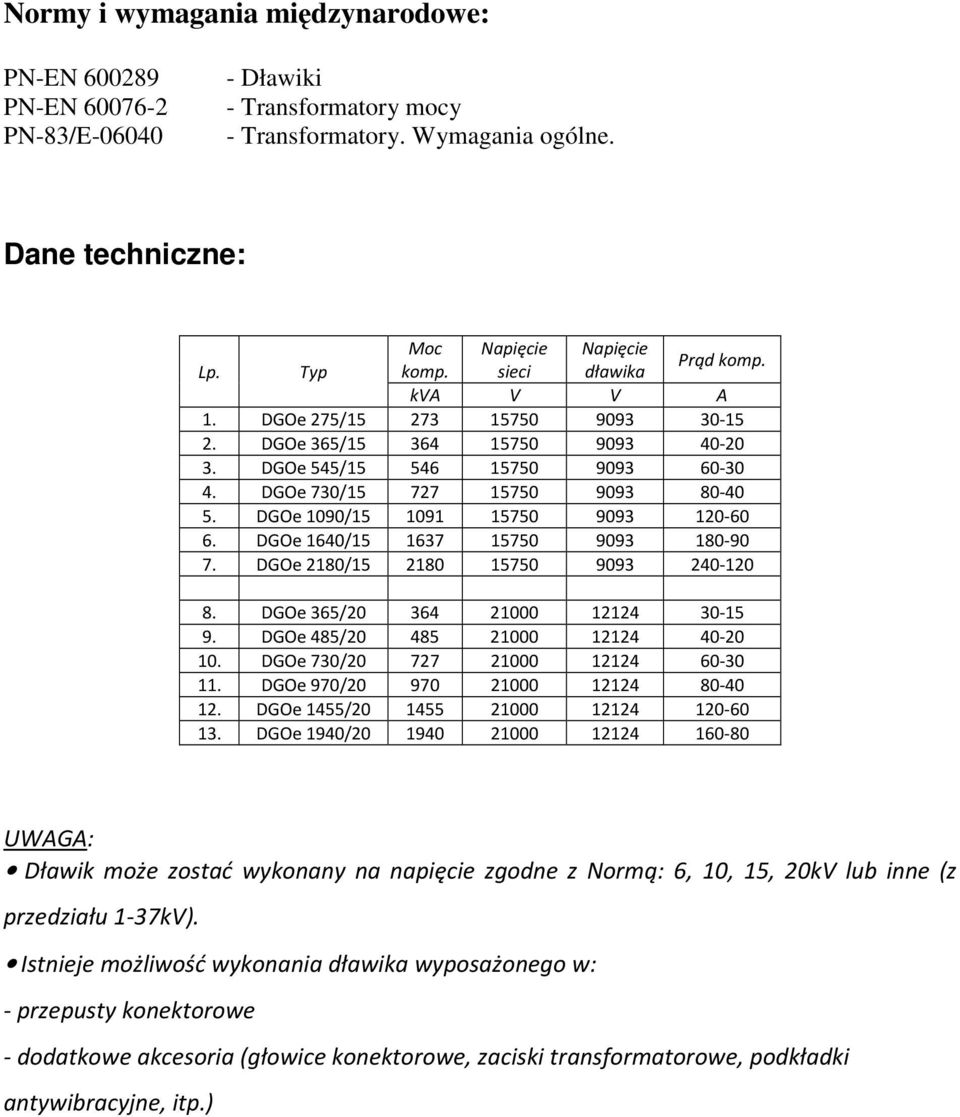 Normy i wymagania międzynarodowe:

PN-EN 600289 - Dławiki
PN-EN 60076-2 - Transformatory mocy
PN-83/E-06040 - Transformatory. Wymagania ogólne.

Dane techniczne:

| Lp. | Typ | Moc komp. | Napięcie sieci | Napięcie dławika | Prąd komp. |
|---|---|---|---|---|---|
| | | kVA | V | V | A |
| 1. | DGOe 275/15 | 273 | 15750 | 9093 | 30-15 |
| 2. | DGOe 365/15 | 364 | 15750 | 9093 | 40-20 |
| 3. | DGOe 545/15 | 546 | 15750 | 9093 | 60-30 |
| 4. | DGOe 730/15 | 727 | 15750 | 9093 | 80-40 |
| 5. | DGOe 1090/15 | 1091 | 15750 | 9093 | 120-60 |
| 6. | DGOe 1640/15 | 1637 | 15750 | 9093 | 180-90 |
| 7. | DGOe 2180/15 | 2180 | 15750 | 9093 | 240-120 |
| | | | | | |
| 8. | DGOe 365/20 | 364 | 21000 | 12124 | 30-15 |
| 9. | DGOe 485/20 | 485 | 21000 | 12124 | 40-20 |
| 10. | DGOe 730/20 | 727 | 21000 | 12124 | 60-30 |
| 11. | DGOe 970/20 | 970 | 21000 | 12124 | 80-40 |
| 12. | DGOe 1455/20 | 1455 | 21000 | 12124 | 120-60 |
| 13. | DGOe 1940/20 | 1940 | 21000 | 12124 | 160-80 |

UWAGA:

• Dławik może zostać wykonany na napięcie zgodne z Normą: 6, 10, 15, 20kV lub inne (z przedziału 1-37kV).

• Istnieje możliwość wykonania dławika wyposażonego w:

- przepusty konektorowe

- dodatkowe akcesoria (głowice konektorowe, zaciski transformatorowe, podkładki antywibracyjne, itp.)